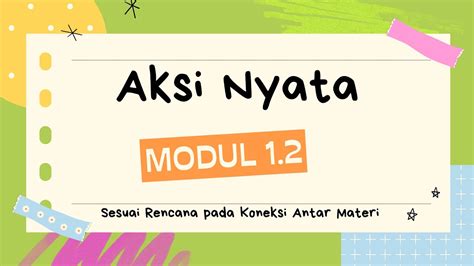 Aksi Nyata

MODUL 1.2

Sesuai Rencana pada Koneksi Antar Materi